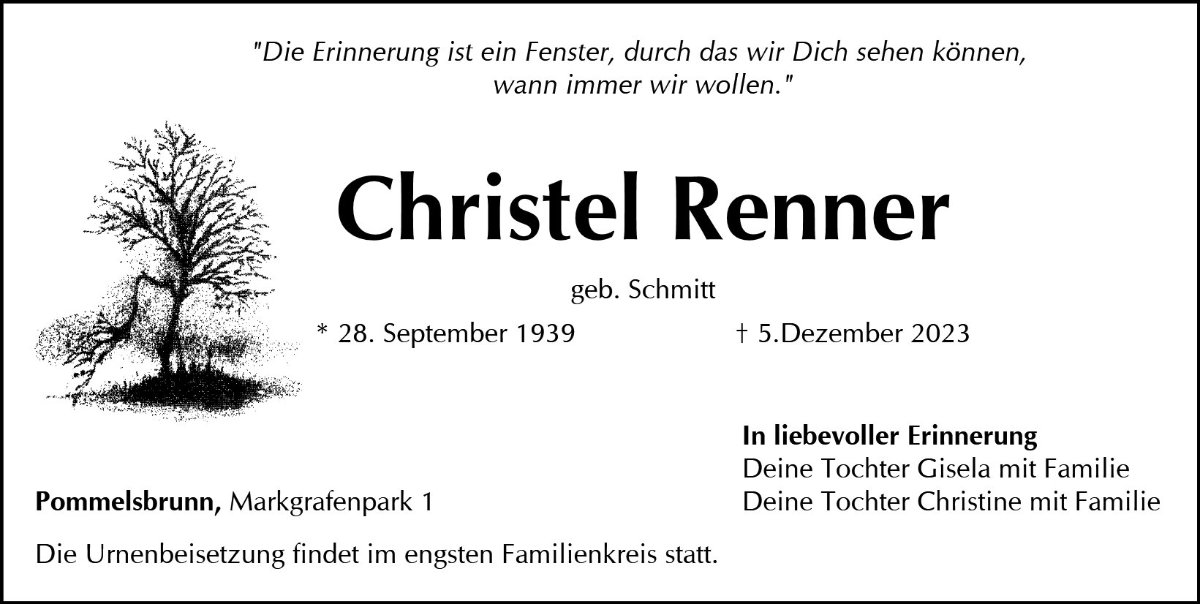 "Die Erinnerung ist ein Fenster, durch das wir Dich sehen können, wann immer wir wollen."

Christel Renner

geb. Schmitt

* 28. September 1939 † 5.Dezember 2023

In liebevoller Erinnerung
Deine Tochter Gisela mit Familie
Deine Tochter Christine mit Familie

Pommelsbrunn, Markgrafenpark 1

Die Urnenbeisetzung findet im engsten Familienkreis statt.